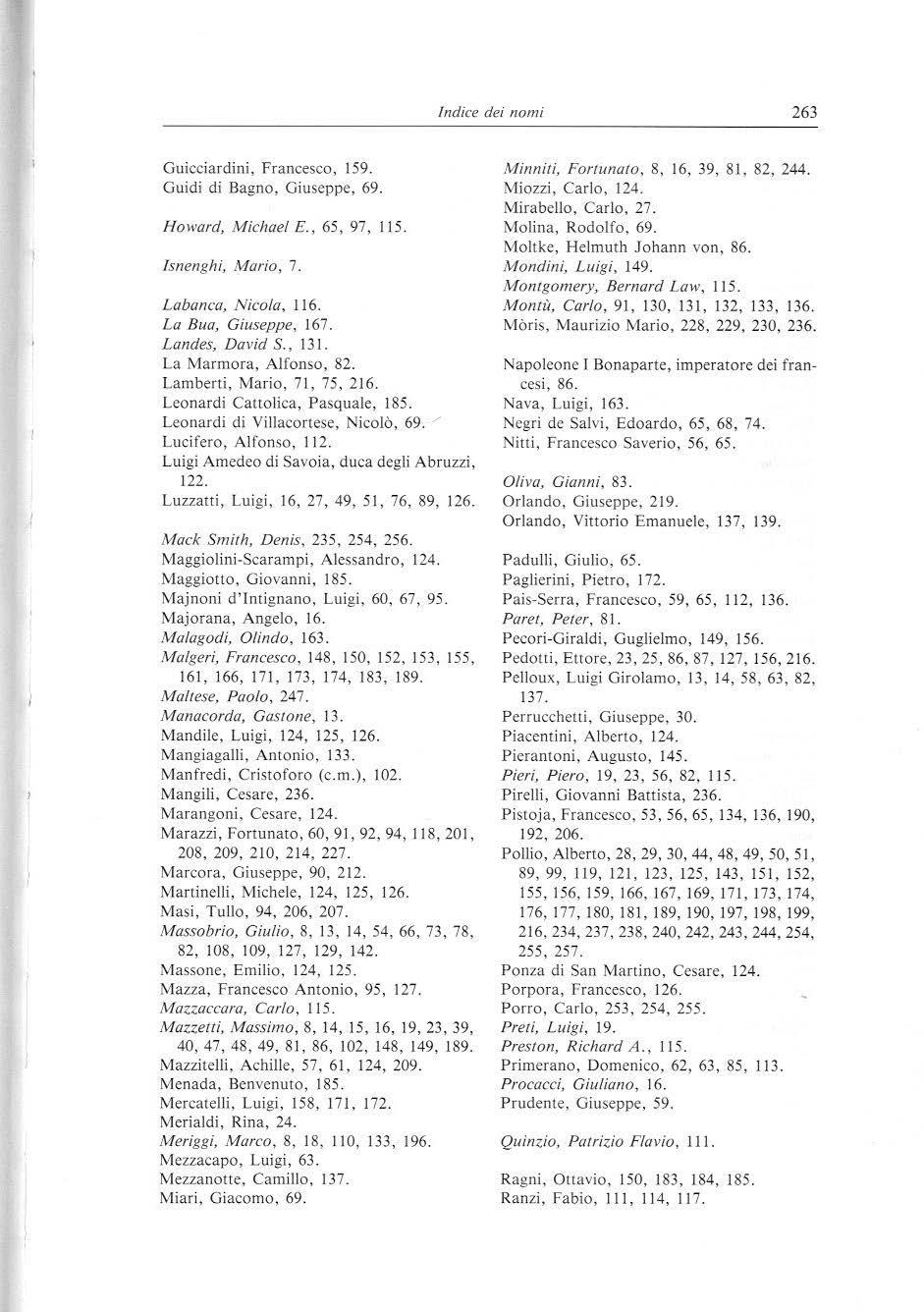 Indice dei nomi

263

Guicciardini, Francesco, 159.
Guidi di Bagno, Giuseppe, 69.

Howard, Michael E., 65, 97, 115.

Isnenghi, Mario, 7.

Labanca, Nicola, 116.
La Bua, Giuseppe, 167.
Landes, David S., 131.
La Marmora, Alfonso, 82.
Lamberti, Mario, 71, 75, 216.
Leonardi Cattolica, Pasquale, 185.
Leonardi di Villacortese, Nicolò, 69.
Lucifero, Alfonso, 112.
Luigi Amedeo di Savoia, duca degli Abruzzi, 122.
Luzzatti, Luigi, 16, 27, 49, 51, 76, 89, 126.

Mack Smith, Denis, 235, 254, 256.
Maggiolini-Scarampi, Alessandro, 124.
Maggiotto, Giovanni, 185.
Majnoni d'Intignano, Luigi, 60, 67, 95.
Majorana, Angelo, 16.
Malagodi, Olindo, 163.
Malgeri, Francesco, 148, 150, 152, 153, 155, 161, 166, 171, 173, 174, 183, 189.
Maltese, Paolo, 247.
Manacorda, Gastone, 13.
Mandile, Luigi, 124, 125, 126.
Mangiagalli, Antonio, 133.
Manfredi, Cristoforo (c.m.), 102.
Mangili, Cesare, 236.
Marangoni, Cesare, 124.
Marazzi, Fortunato, 60, 91, 92, 94, 118, 201, 208, 209, 210, 214, 227.
Marcora, Giuseppe, 90, 212.
Martinelli, Michele, 124, 125, 126.
Masi, Tullo, 94, 206, 207.
Massobrio, Giulio, 8, 13, 14, 54, 66, 73, 78, 82, 108, 109, 127, 129, 142.
Massone, Emilio, 124, 125.
Mazza, Francesco Antonio, 95, 127.
Mazzaccara, Carlo, 115.
Mazzetti, Massimo, 8, 14, 15, 16, 19, 23, 39, 40, 47, 48, 49, 81, 86, 102, 148, 149, 189.
Mazzitelli, Achille, 57, 61, 124, 209.
Menada, Benvenuto, 185.
Mercatelli, Luigi, 158, 171, 172.
Merialdi, Rina, 24.
Meriggi, Marco, 8, 18, 110, 133, 196.
Mezzacapo, Luigi, 63.
Mezzanotte, Camillo, 137.
Miari, Giacomo, 69.

Minniti, Fortunato, 8, 16, 39, 81, 82, 244.
Miozzi, Carlo, 124.
Mirabello, Carlo, 27.
Molina, Rodolfo, 69.
Moltke, Helmuth Johann von, 86.
Mondini, Luigi, 149.
Montgomery, Bernard Law, 115.
Montù, Carlo, 91, 130, 131, 132, 133, 136.
Mòris, Maurizio Mario, 228, 229, 230, 236.

Napoleone I Bonaparte, imperatore dei francesi, 86.
Nava, Luigi, 163.
Negri de Salvi, Edoardo, 65, 68, 74.
Nitti, Francesco Saverio, 56, 65.

Oliva, Gianni, 83.
Orlando, Giuseppe, 219.
Orlando, Vittorio Emanuele, 137, 139.

Padulli, Giulio, 65.
Paglierini, Pietro, 172.
Pais-Serra, Francesco, 59, 65, 112, 136.
Paret, Peter, 81.
Pecori-Giraldi, Guglielmo, 149, 156.
Pedotti, Ettore, 23, 25, 86, 87, 127, 156, 216.
Pelloux, Luigi Girolamo, 13, 14, 58, 63, 82, 137.
Perrucchetti, Giuseppe, 30.
Piacentini, Alberto, 124.
Pierantoni, Augusto, 145.
Pieri, Piero, 19, 23, 56, 82, 115.
Pirelli, Giovanni Battista, 236.
Pistoja, Francesco, 53, 56, 65, 134, 136, 190, 192, 206.
Pollio, Alberto, 28, 29, 30, 44, 48, 49, 50, 51, 89, 99, 119, 121, 123, 125, 143, 151, 152, 155, 156, 159, 166, 167, 169, 171, 173, 174, 176, 177, 180, 181, 189, 190, 197, 198, 199, 216, 234, 237, 238, 240, 242, 243, 244, 254, 255, 257.
Ponza di San Martino, Cesare, 124.
Porpora, Francesco, 126.
Porro, Carlo, 253, 254, 255.
Preti, Luigi, 19.
Preston, Richard A., 115.
Primerano, Domenico, 62, 63, 85, 113.
Procacci, Giuliano, 16.
Prudente, Giuseppe, 59.

Quinzio, Patrizio Flavio, 111.

Ragni, Ottavio, 150, 183, 184, 185.
Ranzi, Fabio, 111, 114, 117.